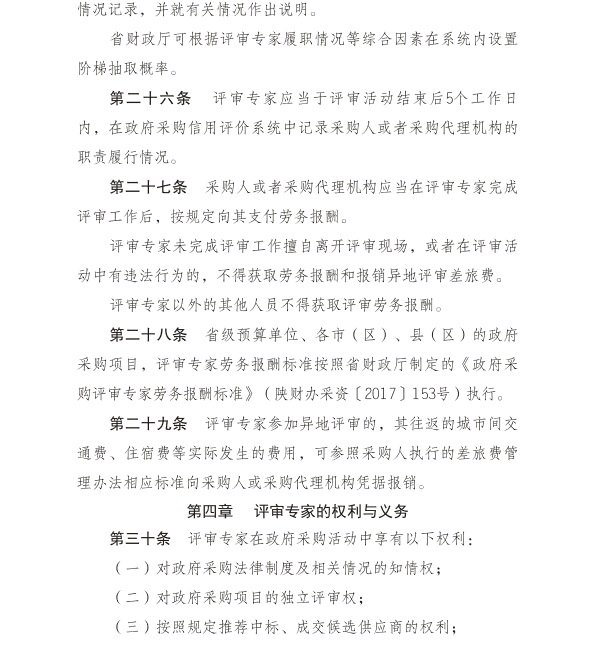 情况记录，并就有关情况作出说明。

省财政厅可根据评审专家履职情况等综合因素在系统内设置阶梯抽取概率。

第二十六条　评审专家应当于评审活动结束后5个工作日内，在政府采购信用评价系统中记录采购人或者采购代理机构的职责履行情况。

第二十七条　采购人或者采购代理机构应当在评审专家完成评审工作后，按规定向其支付劳务报酬。

评审专家未完成评审工作擅自离开评审现场，或者在评审活动中有违法行为的，不得获取劳务报酬和报销异地评审差旅费。

评审专家以外的其他人员不得获取评审劳务报酬。

第二十八条　省级预算单位、各市（区）、县（区）的政府采购项目，评审专家劳务报酬标准按照省财政厅制定的《政府采购评审专家劳务报酬标准》（陕财办采资〔2017〕153号）执行。

第二十九条　评审专家参加异地评审的，其往返的城市间交通费、住宿费等实际发生的费用，可参照采购人执行的差旅费管理办法相应标准向采购人或采购代理机构凭据报销。

第四章　评审专家的权利与义务

第三十条　评审专家在政府采购活动中享有以下权利：

（一）对政府采购法律制度及相关情况的知情权；

（二）对政府采购项目的独立评审权；

（三）按照规定推荐中标、成交候选供应商的权利；